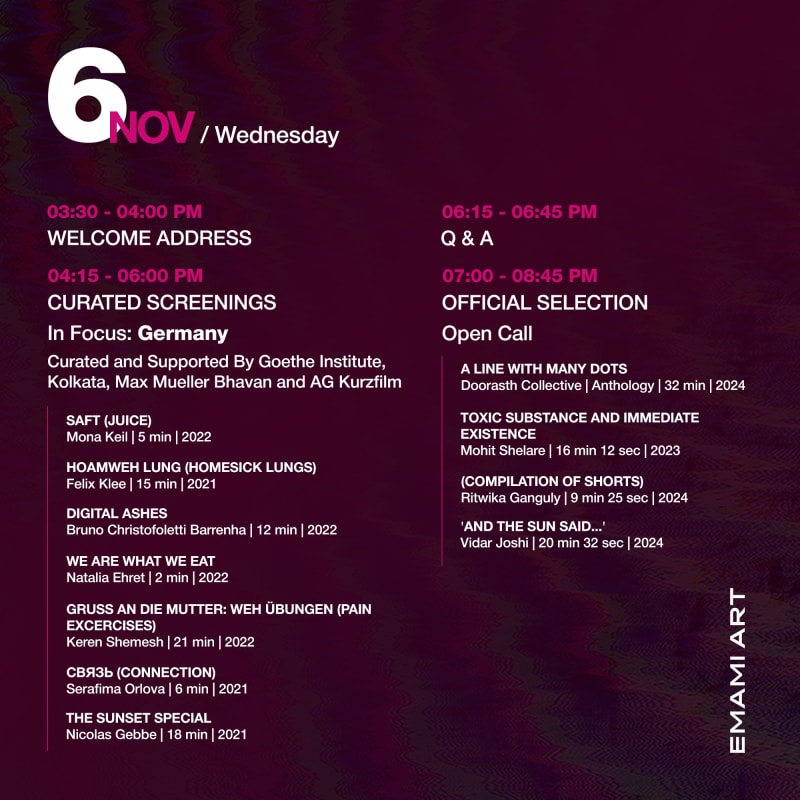 6 NOV / Wednesday

03:30 - 04:00 PM
WELCOME ADDRESS

04:15 - 06:00 PM
CURATED SCREENINGS
In Focus: Germany
Curated and Supported By Goethe Institute, Kolkata, Max Mueller Bhavan and AG Kurzfilm

SAFT (JUICE)
Mona Keil | 5 min | 2022

HOAMWEH LUNG (HOMESICK LUNGS)
Felix Klee | 15 min | 2021

DIGITAL ASHES
Bruno Christofoletti Barrenha | 12 min | 2022

WE ARE WHAT WE EAT
Natalia Ehret | 2 min | 2022

GRUSS AN DIE MUTTER: WEH ÜBUNGEN (PAIN EXCERCISES)
Keren Shemesh | 21 min | 2022

СВЯЗЬ (CONNECTION)
Serafima Orlova | 6 min | 2021

THE SUNSET SPECIAL
Nicolas Gebbe | 18 min | 2021

06:15 - 06:45 PM
Q & A

07:00 - 08:45 PM
OFFICIAL SELECTION
Open Call

A LINE WITH MANY DOTS
Doorasth Collective | Anthology | 32 min | 2024

TOXIC SUBSTANCE AND IMMEDIATE EXISTENCE
Mohit Shelare | 16 min 12 sec | 2023

(COMPILATION OF SHORTS)
Ritwika Ganguly | 9 min 25 sec | 2024

'AND THE SUN SAID...'
Vidar Joshi | 20 min 32 sec | 2024

EMAMI ART